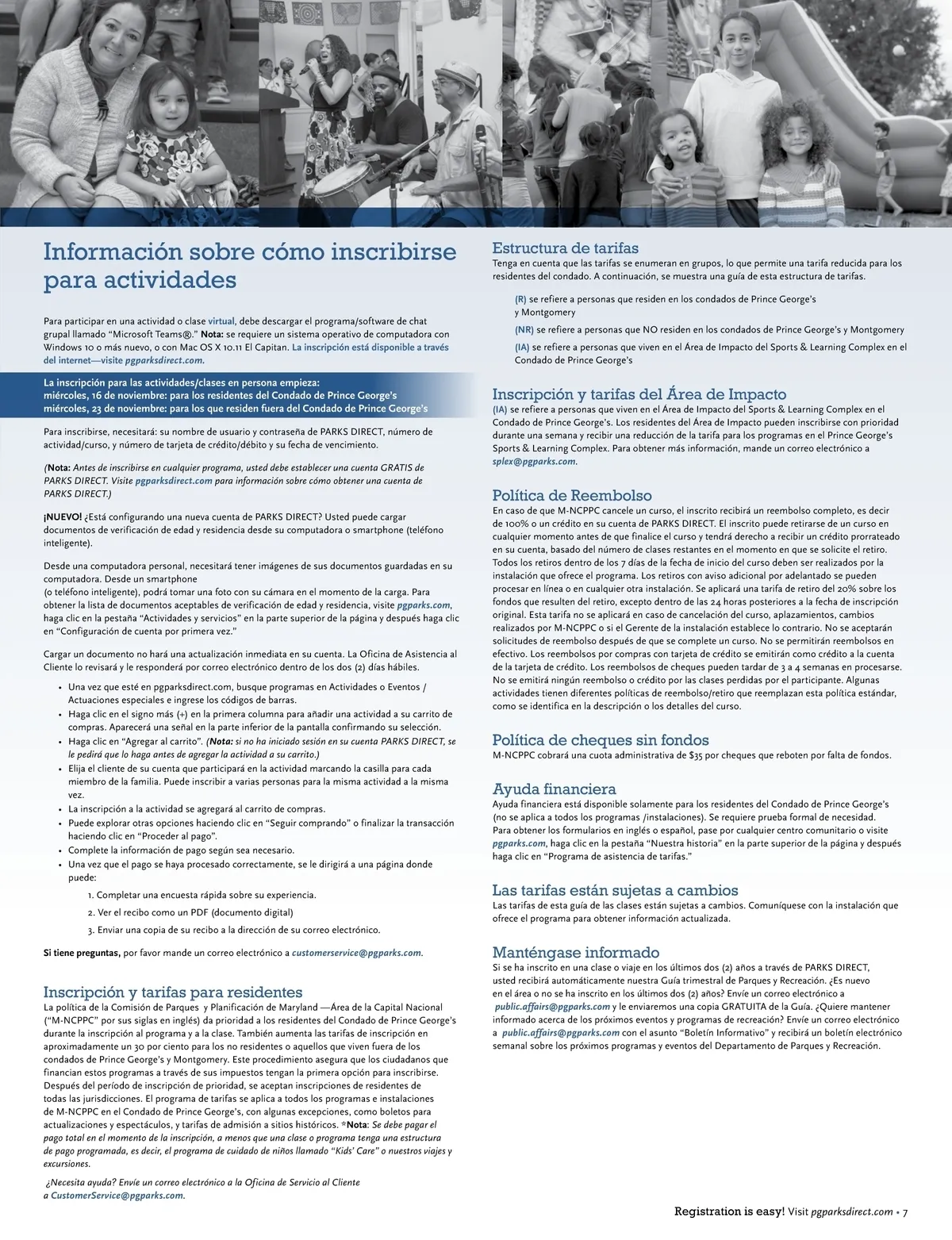 Información sobre cómo inscribirse para actividades

Para participar en una actividad o clase virtual, debe descargar el programa/software de chat grupal llamado "Microsoft Teams®." Nota: se requiere un sistema operativo de computadora con Windows 10 o más nuevo, o con Mac OS X 10.11 El Capitan. La inscripción está disponible a través del internet—visite pgparksdirect.com.

La inscripción para las actividades/clases en persona empieza:
miércoles, 16 de noviembre: para los residentes del Condado de Prince George's
miércoles, 23 de noviembre: para los que residen fuera del Condado de Prince George's

Para inscribirse, necesitará: su nombre de usuario y contraseña de PARKS DIRECT, número de actividad/curso, y número de tarjeta de crédito/débito y su fecha de vencimiento.

(Nota: Antes de inscribirse en cualquier programa, usted debe establecer una cuenta GRATIS de PARKS DIRECT. Visite pgparksdirect.com para información sobre cómo obtener una cuenta de PARKS DIRECT.)

¡NUEVO! ¿Está configurando una nueva cuenta de PARKS DIRECT? Usted puede cargar documentos de verificación de edad y residencia desde su computadora o smartphone (teléfono inteligente).

Desde una computadora personal, necesitará tener imágenes de sus documentos guardadas en su computadora. Desde un smartphone (o teléfono inteligente), podrá tomar una foto con su cámara en el momento de la carga. Para obtener la lista de documentos aceptables de verificación de edad y residencia, visite pgparks.com, haga clic en la pestaña "Actividades y servicios" en la parte superior de la página y después haga clic en "Configuración de cuenta por primera vez."

Cargar un documento no hará una actualización inmediata en su cuenta. La Oficina de Asistencia al Cliente lo revisará y le responderá por correo electrónico dentro de los dos (2) días hábiles.

• Una vez que esté en pgparksdirect.com, busque programas en Actividades o Eventos / Actuaciones especiales e ingrese los códigos de barras.
• Haga clic en el signo más (+) en la primera columna para añadir una actividad a su carrito de compras. Aparecerá una señal en la parte inferior de la pantalla confirmando su selección.
• Haga clic en "Agregar al carrito". (Nota: si no ha iniciado sesión en su cuenta PARKS DIRECT, se le pedirá que lo haga antes de agregar la actividad a su carrito.)
• Elija el cliente de su cuenta que participará en la actividad marcando la casilla para cada miembro de la familia. Puede inscribir a varias personas para la misma actividad a la misma vez.
• La inscripción a la actividad se agregará al carrito de compras.
• Puede explorar otras opciones haciendo clic en "Seguir comprando" o finalizar la transacción haciendo clic en "Proceder al pago".
• Complete la información de pago según sea necesario.
• Una vez que el pago se haya procesado correctamente, se le dirigirá a una página donde puede:
1. Completar una encuesta rápida sobre su experiencia.
2. Ver el recibo como un PDF (documento digital)
3. Enviar una copia de su recibo a la dirección de su correo electrónico.

Si tiene preguntas, por favor mande un correo electrónico a customerservice@pgparks.com.

Inscripción y tarifas para residentes
La política de la Comisión de Parques y Planificación de Maryland —Área de la Capital Nacional ("M-NCPPC" por sus siglas en inglés) da prioridad a los residentes del Condado de Prince George's durante la inscripción al programa y a la clase. También aumenta las tarifas de inscripción en aproximadamente un 30 por ciento para los no residentes o aquellos que viven fuera de los condados de Prince George's y Montgomery. Este procedimiento asegura que los ciudadanos que financian estos programas a través de sus impuestos tengan la primera opción para inscribirse. Después del período de inscripción de prioridad, se aceptan inscripciones de residentes de todas las jurisdicciones. El programa de tarifas se aplica a todos los programas e instalaciones de M-NCPPC en el Condado de Prince George's, con algunas excepciones, como boletos para actualizaciones y espectáculos, y tarifas de admisión a sitios históricos. *Nota: Se debe pagar el pago total en el momento de la inscripción, a menos que una clase o programa tenga una estructura de pago programada, es decir, el programa de cuidado de niños llamado "Kids' Care" o nuestros viajes y excursiones.

¿Necesita ayuda? Envíe un correo electrónico a la Oficina de Servicio al Cliente a CustomerService@pgparks.com.

Estructura de tarifas
Tenga en cuenta que las tarifas se enumeran en grupos, lo que permite una tarifa reducida para los residentes del condado. A continuación, se muestra una guía de esta estructura de tarifas.

(R) se refiere a personas que residen en los condados de Prince George's y Montgomery
(NR) se refiere a personas que NO residen en los condados de Prince George's y Montgomery
(IA) se refiere a personas que viven en el Área de Impacto del Sports & Learning Complex en el Condado de Prince George's

Inscripción y tarifas del Área de Impacto
(IA) se refiere a personas que viven en el Área de Impacto del Sports & Learning Complex en el Condado de Prince George's. Los residentes del Área de Impacto pueden inscribirse con prioridad durante una semana y recibir una reducción de la tarifa para los programas en el Prince George's Sports & Learning Complex. Para obtener más información, mande un correo electrónico a splex@pgparks.com.

Política de Reembolso
En caso de que M-NCPPC cancele un curso, el inscrito recibirá un reembolso completo, es decir de 100% o un crédito en su cuenta de PARKS DIRECT. El inscrito puede retirarse de un curso en cualquier momento antes de que finalice el curso y tendrá derecho a recibir un crédito prorrateado en su cuenta, basado del número de clases restantes en el momento en que se solicite el retiro. Todos los retiros dentro de los 7 días de la fecha de inicio del curso deben ser realizados por la instalación que ofrece el programa. Los retiros con aviso adicional por adelantado se pueden procesar en línea o en cualquier otra instalación. Se aplicará una tarifa de retiro del 20% sobre los fondos que resulten del retiro, excepto dentro de las 24 horas posteriores a la fecha de inscripción original. Esta tarifa no se aplicará en caso de cancelación del curso, aplazamientos, cambios realizados por M-NCPPC o si el Gerente de la instalación establece lo contrario. No se aceptarán solicitudes de reembolso después de que se complete un curso. No se permitirán reembolsos en efectivo. Los reembolsos por compras con tarjeta de crédito se emitirán como crédito a la cuenta de la tarjeta de crédito. Los reembolsos de cheques pueden tardar de 3 a 4 semanas en procesarse. No se emitirá ningún reembolso o crédito por las clases perdidas por el participante. Algunas actividades tienen diferentes políticas de reembolso/retiro que reemplazan esta política estándar, como se identifica en la descripción o los detalles del curso.

Política de cheques sin fondos
M-NCPPC cobrará una cuota administrativa de $35 por cheques que reboten por falta de fondos.

Ayuda financiera
Ayuda financiera está disponible solamente para los residentes del Condado de Prince George's (no se aplica a todos los programas /instalaciones). Se requiere prueba formal de necesidad. Para obtener los formularios en inglés o español, pase por cualquier centro comunitario o visite pgparks.com, haga clic en la pestaña "Nuestra historia" en la parte superior de la página y después haga clic en "Programa de asistencia de tarifas."

Las tarifas están sujetas a cambios
Las tarifas de esta guía de las clases están sujetas a cambios. Comuníquese con la instalación que ofrece el programa para obtener información actualizada.

Manténgase informado
Si se ha inscrito en una clase o viaje en los últimos dos (2) años a través de PARKS DIRECT, usted recibirá automáticamente nuestra Guía trimestral de Parques y Recreación. ¿Es nuevo en el área o no se ha inscrito en los últimos dos (2) años? Envíe un correo electrónico a public.affairs@pgparks.com y le enviaremos una copia GRATUITA de la Guía. ¿Quiere mantener informado acerca de los próximos eventos y programas de recreación? Envíe un correo electrónico a public.affairs@pgparks.com con el asunto "Boletín Informativo" y recibirá un boletín electrónico semanal sobre los próximos programas y eventos del Departamento de Parques y Recreación.

Registration is easy! Visit pgparksdirect.com • 7